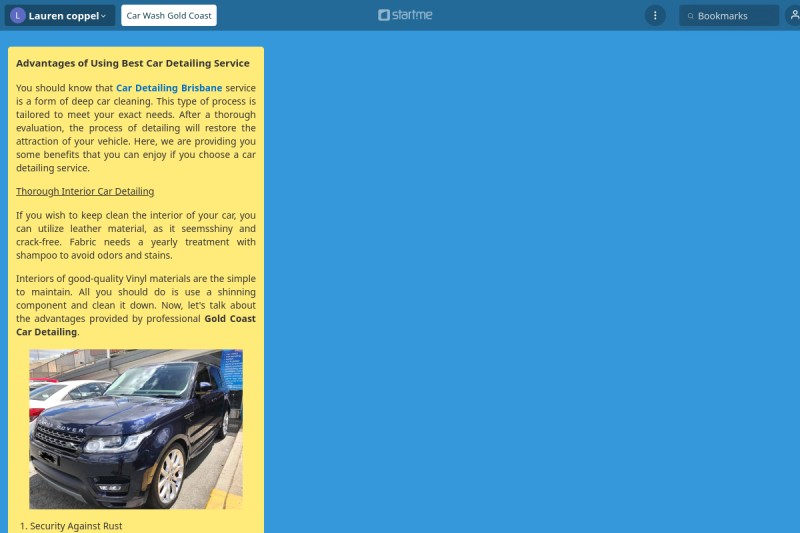 L Lauren coppel

Car Wash Gold Coast

startme

Bookmarks

Advantages of Using Best Car Detailing Service

You should know that Car Detailing Brisbane service is a form of deep car cleaning. This type of process is tailored to meet your exact needs. After a thorough evaluation, the process of detailing will restore the attraction of your vehicle. Here, we are providing you some benefits that you can enjoy if you choose a car detailing service.

Thorough Interior Car Detailing

If you wish to keep clean the interior of your car, you can utilize leather material, as it seemsshiny and crack-free. Fabric needs a yearly treatment with shampoo to avoid odors and stains.

Interiors of good-quality Vinyl materials are the simple to maintain. All you should do is use a shinning component and clean it down. Now, let's talk about the advantages provided by professional Gold Coast Car Detailing.

1. Security Against Rust